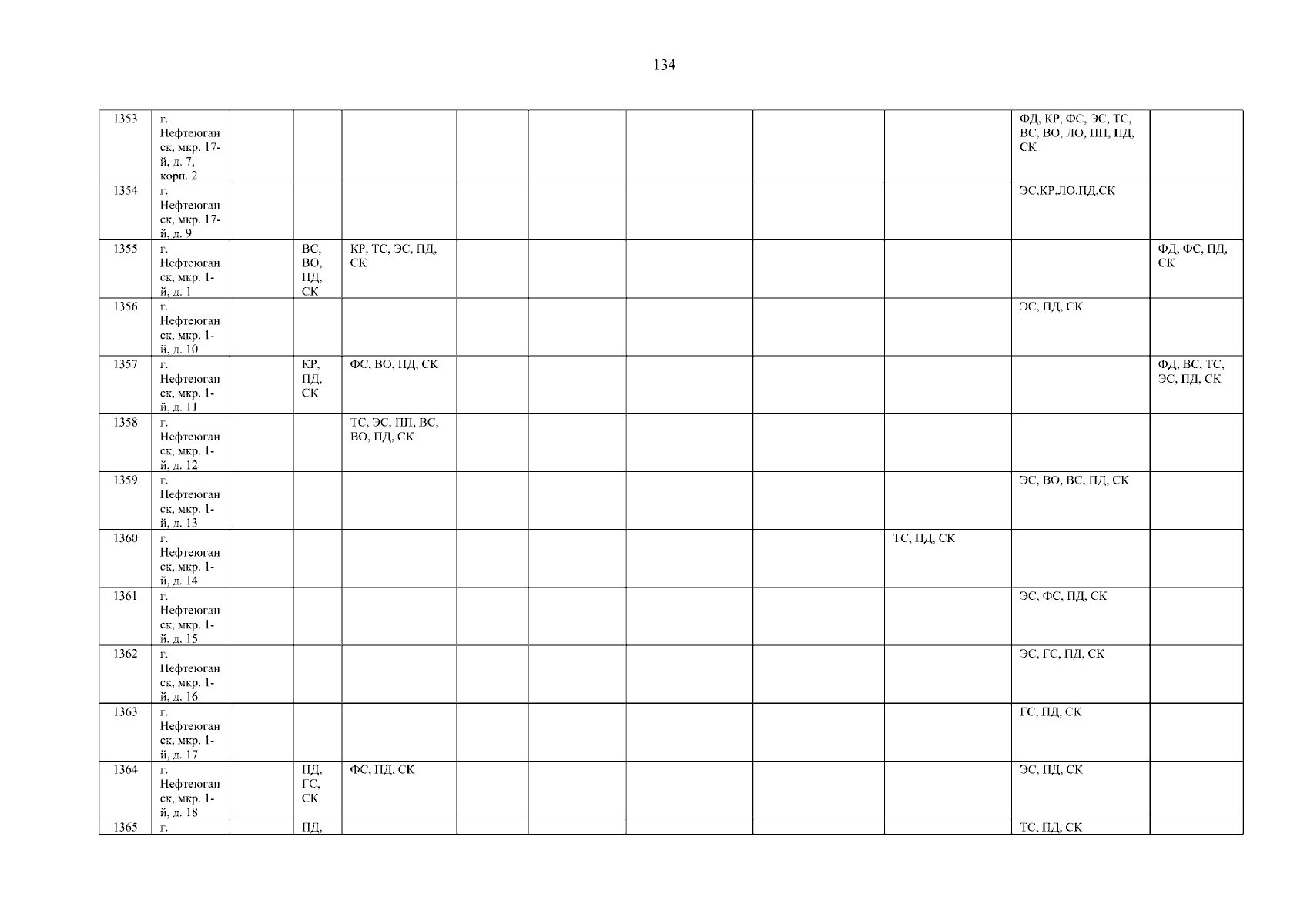 134

| 1353 | г. Нефтеюганск, мкр. 17-й, д. 7, корп. 2 | | | | | | | | | ФД, КР, ФС, ЭС, ТС, ВС, ВО, ЛО, ПП, ПД, СК | |
|---|---|---|---|---|---|---|---|---|---|---|---|
| 1354 | г. Нефтеюганск, мкр. 17-й, д. 9 | | | | | | | | | ЭС,КР,ЛО,ПД,СК | |
| 1355 | г. Нефтеюганск, мкр. 1-й, д. 1 | | ВС, ВО, ПД, СК | КР, ТС, ЭС, ПД, СК | | | | | | | ФД, ФС, ПД, СК |
| 1356 | г. Нефтеюганск, мкр. 1-й, д. 10 | | | | | | | | | ЭС, ПД, СК | |
| 1357 | г. Нефтеюганск, мкр. 1-й, д. 11 | | КР, ПД, СК | ФС, ВО, ПД, СК | | | | | | | ФД, ВС, ТС, ЭС, ПД, СК |
| 1358 | г. Нефтеюганск, мкр. 1-й, д. 12 | | | ТС, ЭС, ПП, ВС, ВО, ПД, СК | | | | | | | |
| 1359 | г. Нефтеюганск, мкр. 1-й, д. 13 | | | | | | | | | ЭС, ВО, ВС, ПД, СК | |
| 1360 | г. Нефтеюганск, мкр. 1-й, д. 14 | | | | | | | | ТС, ПД, СК | | |
| 1361 | г. Нефтеюганск, мкр. 1-й, д. 15 | | | | | | | | | ЭС, ФС, ПД, СК | |
| 1362 | г. Нефтеюганск, мкр. 1-й, д. 16 | | | | | | | | | ЭС, ГС, ПД, СК | |
| 1363 | г. Нефтеюганск, мкр. 1-й, д. 17 | | | | | | | | | ГС, ПД, СК | |
| 1364 | г. Нефтеюганск, мкр. 1-й, д. 18 | | ПД, ГС, СК | ФС, ПД, СК | | | | | | ЭС, ПД, СК | |
| 1365 | г. | | ПД, | | | | | | | ТС, ПД, СК | |